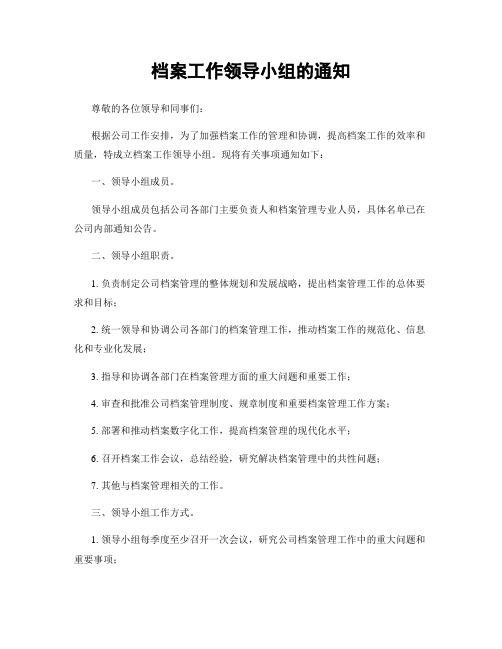 档案工作领导小组的通知

尊敬的各位领导和同事们：

根据公司工作安排，为了加强档案工作的管理和协调，提高档案工作的效率和质量，特成立档案工作领导小组。现将有关事项通知如下：

一、领导小组成员。

领导小组成员包括公司各部门主要负责人和档案管理专业人员，具体名单已在公司内部通知公告。

二、领导小组职责。

1. 负责制定公司档案管理的整体规划和发展战略，提出档案管理工作的总体要求和目标；

2. 统一领导和协调公司各部门的档案管理工作，推动档案工作的规范化、信息化和专业化发展；

3. 指导和协调各部门在档案管理方面的重大问题和重要工作；

4. 审查和批准公司档案管理制度、规章制度和重要档案管理工作方案；

5. 部署和推动档案数字化工作，提高档案管理的现代化水平；

6. 召开档案工作会议，总结经验，研究解决档案管理中的共性问题；

7. 其他与档案管理相关的工作。

三、领导小组工作方式。

1. 领导小组每季度至少召开一次会议，研究公司档案管理工作中的重大问题和重要事项；